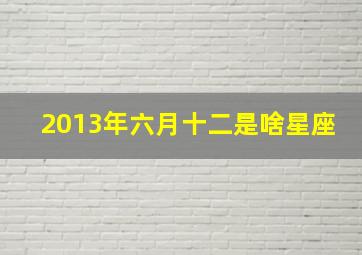 2013年六月十二是啥星座